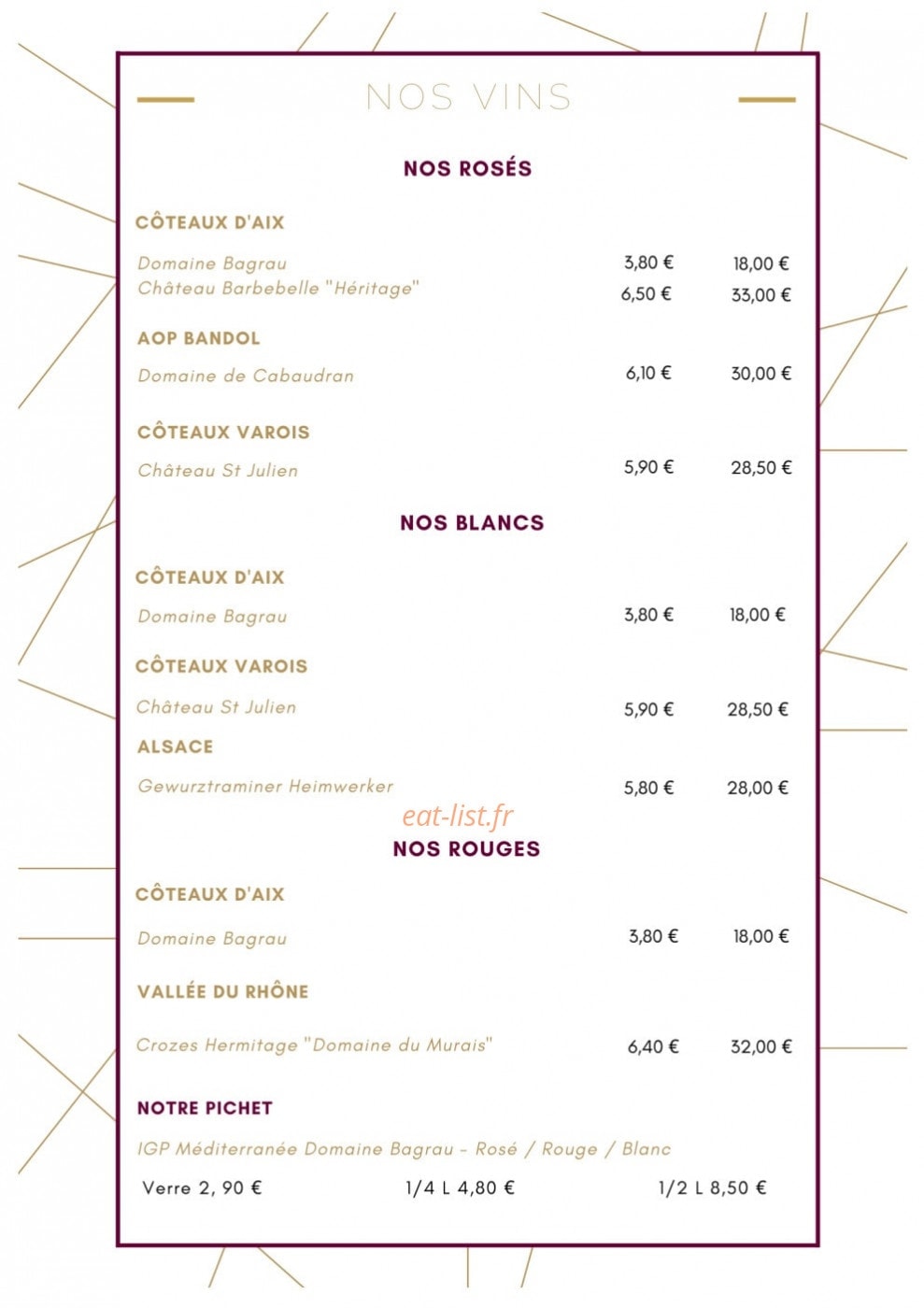 NOS VINS

NOS ROSÉS

CÔTEAUX D'AIX

Domaine Bagrau 3,80 € 18,00 €
Château Barbebelle "Héritage" 6,50 € 33,00 €

AOP BANDOL

Domaine de Cabaudran 6,10 € 30,00 €

CÔTEAUX VAROIS

Château St Julien 5,90 € 28,50 €

NOS BLANCS

CÔTEAUX D'AIX

Domaine Bagrau 3,80 € 18,00 €

CÔTEAUX VAROIS

Château St Julien 5,90 € 28,50 €

ALSACE

Gewurztraminer Heimwerker 5,80 € 28,00 €

NOS ROUGES

CÔTEAUX D'AIX

Domaine Bagrau 3,80 € 18,00 €

VALLÉE DU RHÔNE

Crozes Hermitage "Domaine du Murais" 6,40 € 32,00 €

NOTRE PICHET

IGP Méditerranée Domaine Bagrau - Rosé / Rouge / Blanc

Verre 2, 90 € 1/4 L 4,80 € 1/2 L 8,50 €

eat-list.fr